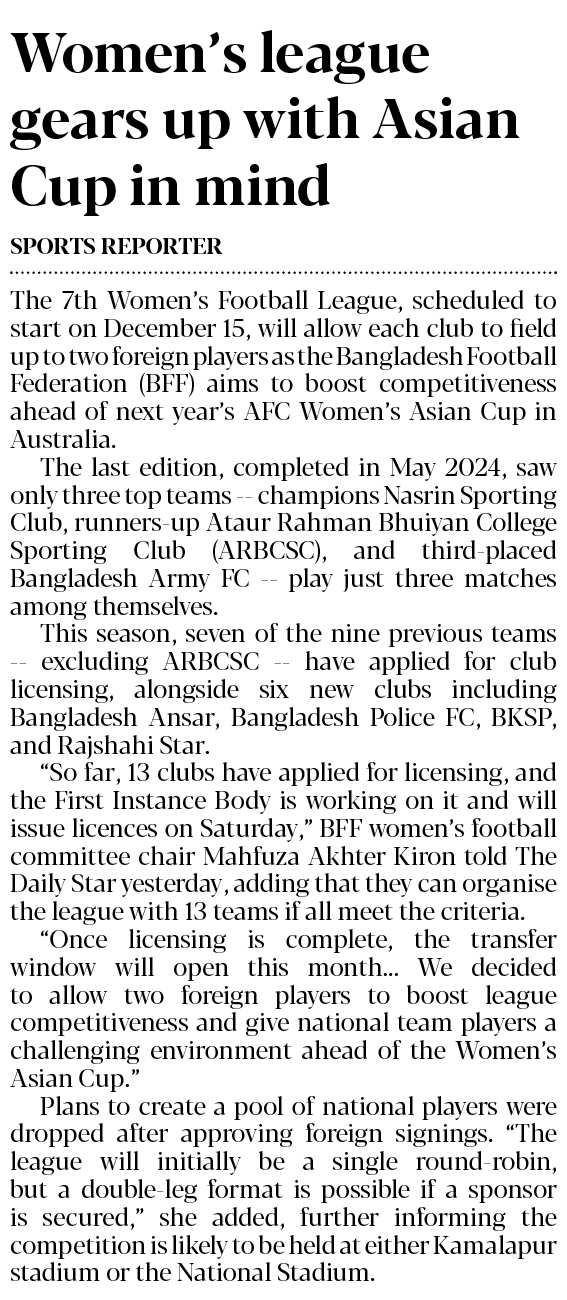 Women's league gears up with Asian Cup in mind

SPORTS REPORTER

The 7th Women's Football League, scheduled to start on December 15, will allow each club to field up to two foreign players as the Bangladesh Football Federation (BFF) aims to boost competitiveness ahead of next year's AFC Women's Asian Cup in Australia.

The last edition, completed in May 2024, saw only three top teams -- champions Nasrin Sporting Club, runners-up Ataur Rahman Bhuiyan College Sporting Club (ARBCSC), and third-placed Bangladesh Army FC -- play just three matches among themselves.

This season, seven of the nine previous teams -- excluding ARBCSC -- have applied for club licensing, alongside six new clubs including Bangladesh Ansar, Bangladesh Police FC, BKSP, and Rajshahi Star.

"So far, 13 clubs have applied for licensing, and the First Instance Body is working on it and will issue licences on Saturday," BFF women's football committee chair Mahfuza Akhter Kiron told The Daily Star yesterday, adding that they can organise the league with 13 teams if all meet the criteria.

"Once licensing is complete, the transfer window will open this month... We decided to allow two foreign players to boost league competitiveness and give national team players a challenging environment ahead of the Women's Asian Cup."

Plans to create a pool of national players were dropped after approving foreign signings. "The league will initially be a single round-robin, but a double-leg format is possible if a sponsor is secured," she added, further informing the competition is likely to be held at either Kamalapur stadium or the National Stadium.